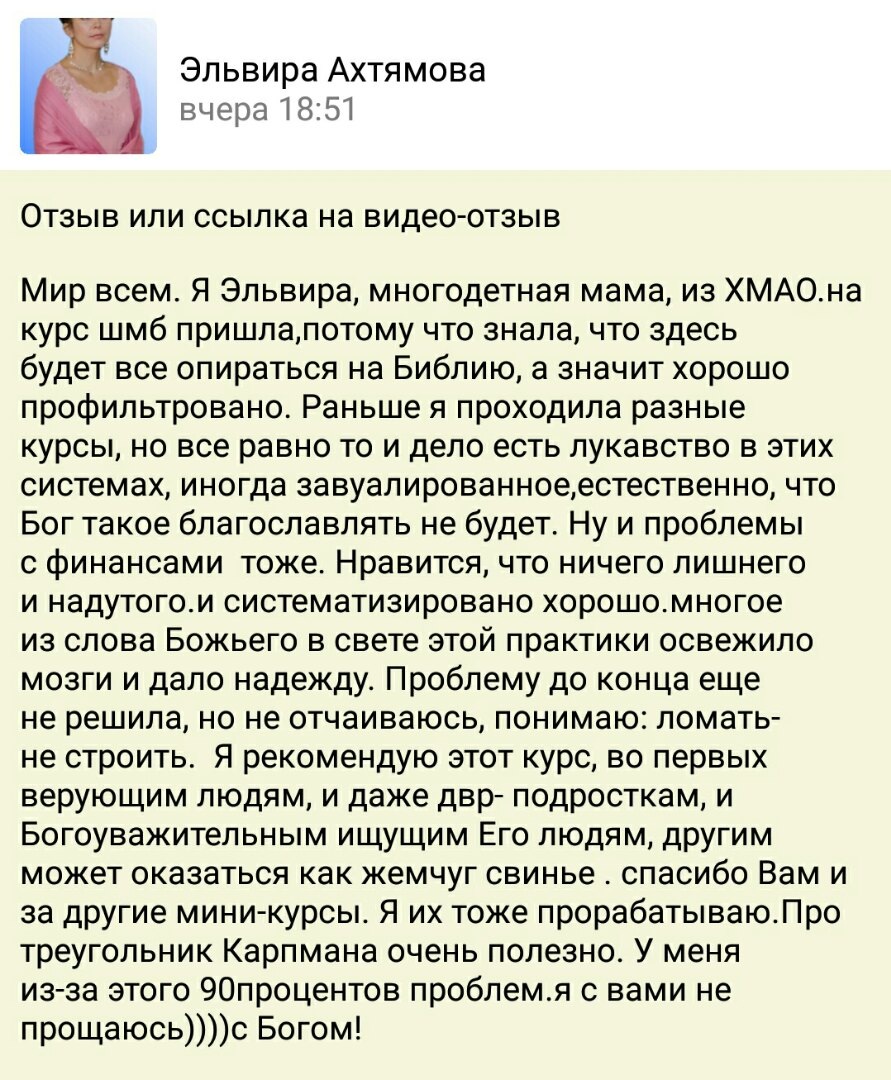 Эльвира Ахтямова
вчера 18:51

Отзыв или ссылка на видео-отзыв

Мир всем. Я Эльвира, многодетная мама, из ХМАО.на курс шмб пришла,потому что знала, что здесь будет все опираться на Библию, а значит хорошо профильтровано. Раньше я проходила разные курсы, но все равно то и дело есть лукавство в этих системах, иногда завуалированное,естественно, что Бог такое благославлять не будет. Ну и проблемы с финансами тоже. Нравится, что ничего лишнего и надутого.и систематизировано хорошо.многое из слова Божьего в свете этой практики освежило мозги и дало надежду. Проблему до конца еще не решила, но не отчаиваюсь, понимаю: ломать- не строить. Я рекомендую этот курс, во первых верующим людям, и даже двр- подросткам, и Богоуважительным ищущим Его людям, другим может оказаться как жемчуг свинье . спасибо Вам и за другие мини-курсы. Я их тоже прорабатываю.Про треугольник Карпмана очень полезно. У меня из-за этого 90процентов проблем.я с вами не прощаюсь))))с Богом!